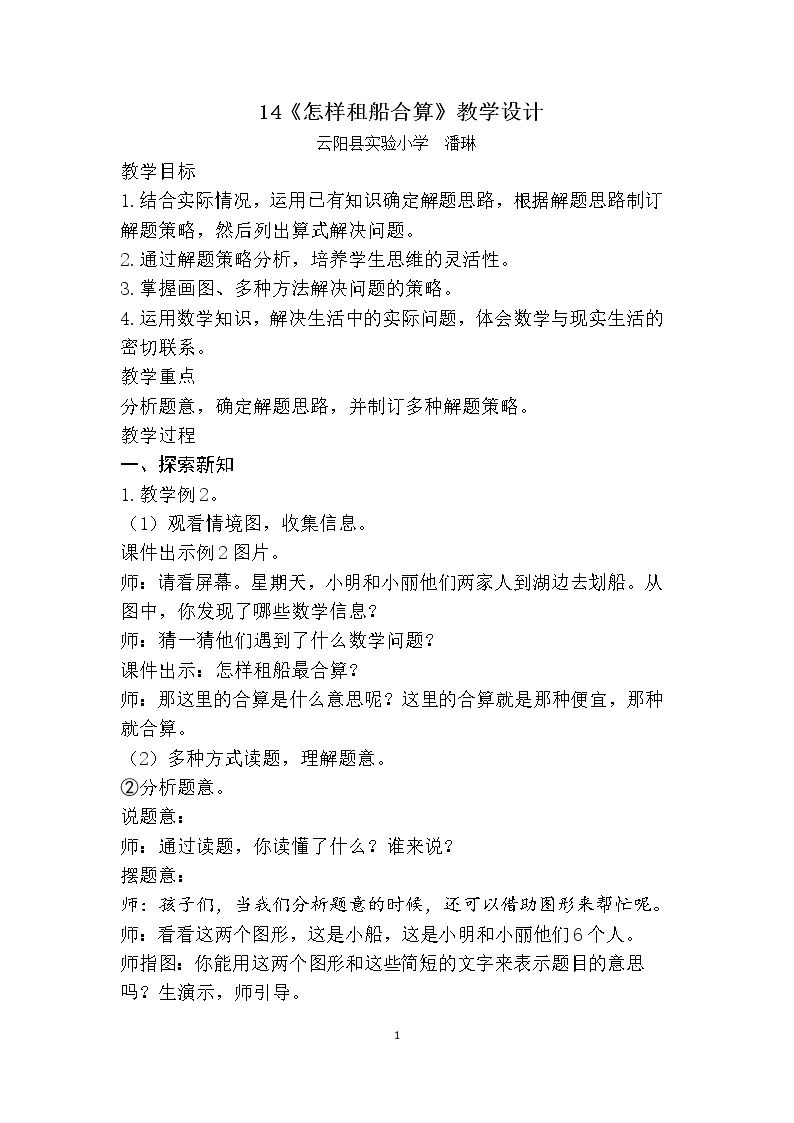 14《怎样租船合算》教学设计

云阳县实验小学 潘琳

教学目标

1.结合实际情况，运用已有知识确定解题思路，根据解题思路制订解题策略，然后列出算式解决问题。

2.通过解题策略分析，培养学生思维的灵活性。

3.掌握画图、多种方法解决问题的策略。

4.运用数学知识，解决生活中的实际问题，体会数学与现实生活的密切联系。

教学重点

分析题意，确定解题思路，并制订多种解题策略。

教学过程

一、探索新知

1.教学例2。

（1）观看情境图，收集信息。

课件出示例2图片。

师：请看屏幕。星期天，小明和小丽他们两家人到湖边去划船。从图中，你发现了哪些数学信息？

师：猜一猜他们遇到了什么数学问题？

课件出示：怎样租船最合算？

师：那这里的合算是什么意思呢？这里的合算就是那种便宜，那种就合算。

（2）多种方式读题，理解题意。

②分析题意。

说题意：

师：通过读题，你读懂了什么？谁来说？

摆题意：

师：孩子们，当我们分析题意的时候，还可以借助图形来帮忙呢。

师：看看这两个图形，这是小船，这是小明和小丽他们6个人。

师指图：你能用这两个图形和这些简短的文字来表示题目的意思吗？生演示，师引导。

1